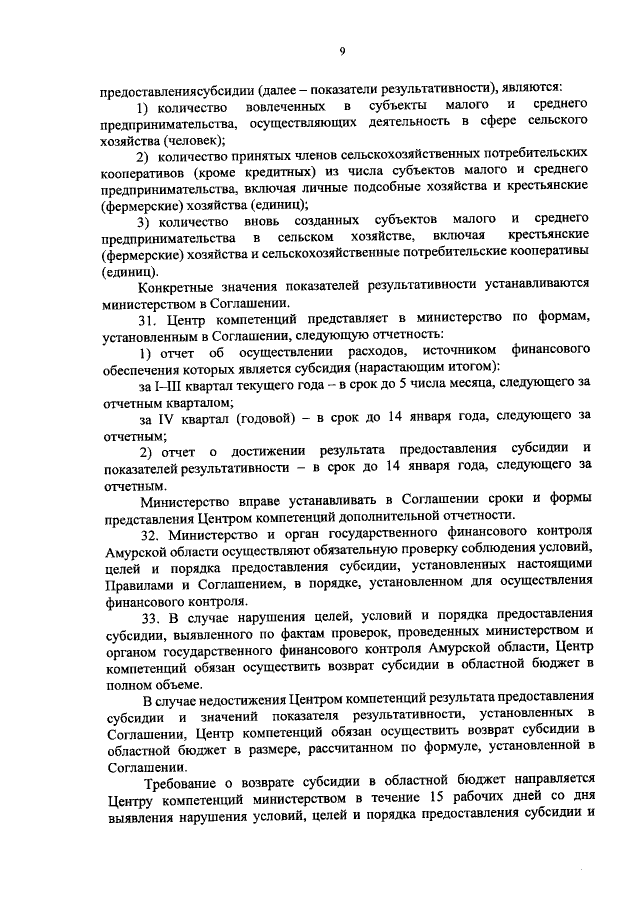 9

предоставлениясубсидии (далее – показатели результативности), являются:

1) количество вовлеченных в субъекты малого и среднего предпринимательства, осуществляющих деятельность в сфере сельского хозяйства (человек);

2) количество принятых членов сельскохозяйственных потребительских кооперативов (кроме кредитных) из числа субъектов малого и среднего предпринимательства, включая личные подсобные хозяйства и крестьянские (фермерские) хозяйства (единиц);

3) количество вновь созданных субъектов малого и среднего предпринимательства в сельском хозяйстве, включая крестьянские (фермерские) хозяйства и сельскохозяйственные потребительские кооперативы (единиц).

Конкретные значения показателей результативности устанавливаются министерством в Соглашении.

31. Центр компетенций представляет в министерство по формам, установленным в Соглашении, следующую отчетность:

1) отчет об осуществлении расходов, источником финансового обеспечения которых является субсидия (нарастающим итогом):

за I–III квартал текущего года – в срок до 5 числа месяца, следующего за отчетным кварталом;

за IV квартал (годовой) – в срок до 14 января года, следующего за отчетным;

2) отчет о достижении результата предоставления субсидии и показателей результативности – в срок до 14 января года, следующего за отчетным.

Министерство вправе устанавливать в Соглашении сроки и формы представления Центром компетенций дополнительной отчетности.

32. Министерство и орган государственного финансового контроля Амурской области осуществляют обязательную проверку соблюдения условий, целей и порядка предоставления субсидии, установленных настоящими Правилами и Соглашением, в порядке, установленном для осуществления финансового контроля.

33. В случае нарушения целей, условий и порядка предоставления субсидии, выявленного по фактам проверок, проведенных министерством и органом государственного финансового контроля Амурской области, Центр компетенций обязан осуществить возврат субсидии в областной бюджет в полном объеме.

В случае недостижения Центром компетенций результата предоставления субсидии и значений показателя результативности, установленных в Соглашении, Центр компетенций обязан осуществить возврат субсидии в областной бюджет в размере, рассчитанном по формуле, установленной в Соглашении.

Требование о возврате субсидии в областной бюджет направляется Центру компетенций министерством в течение 15 рабочих дней со дня выявления нарушения условий, целей и порядка предоставления субсидии и